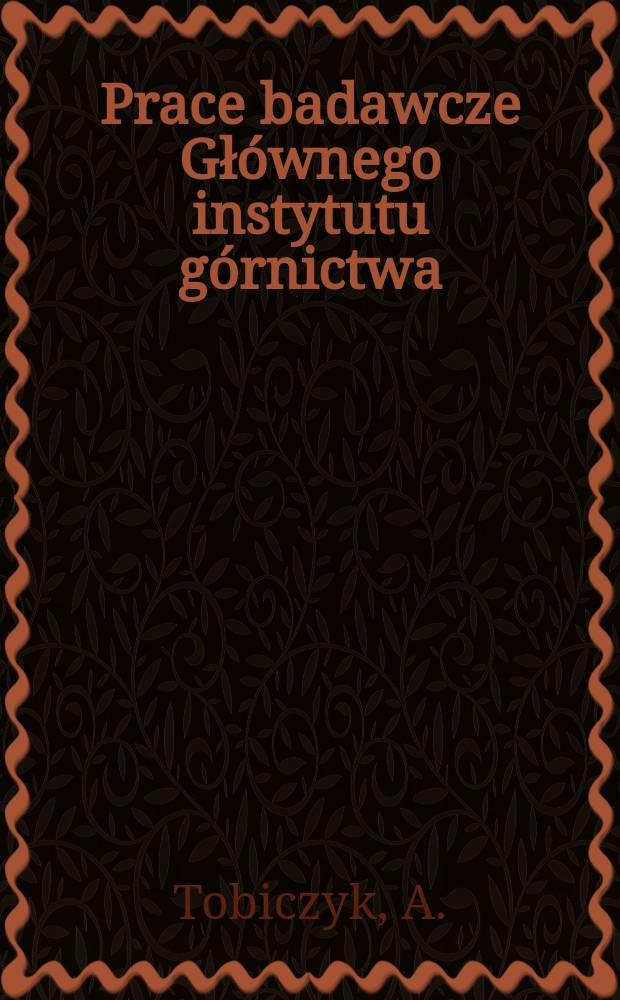 Prace badawcze Głównego instytutu górnictwa

Tobiczyk, A.